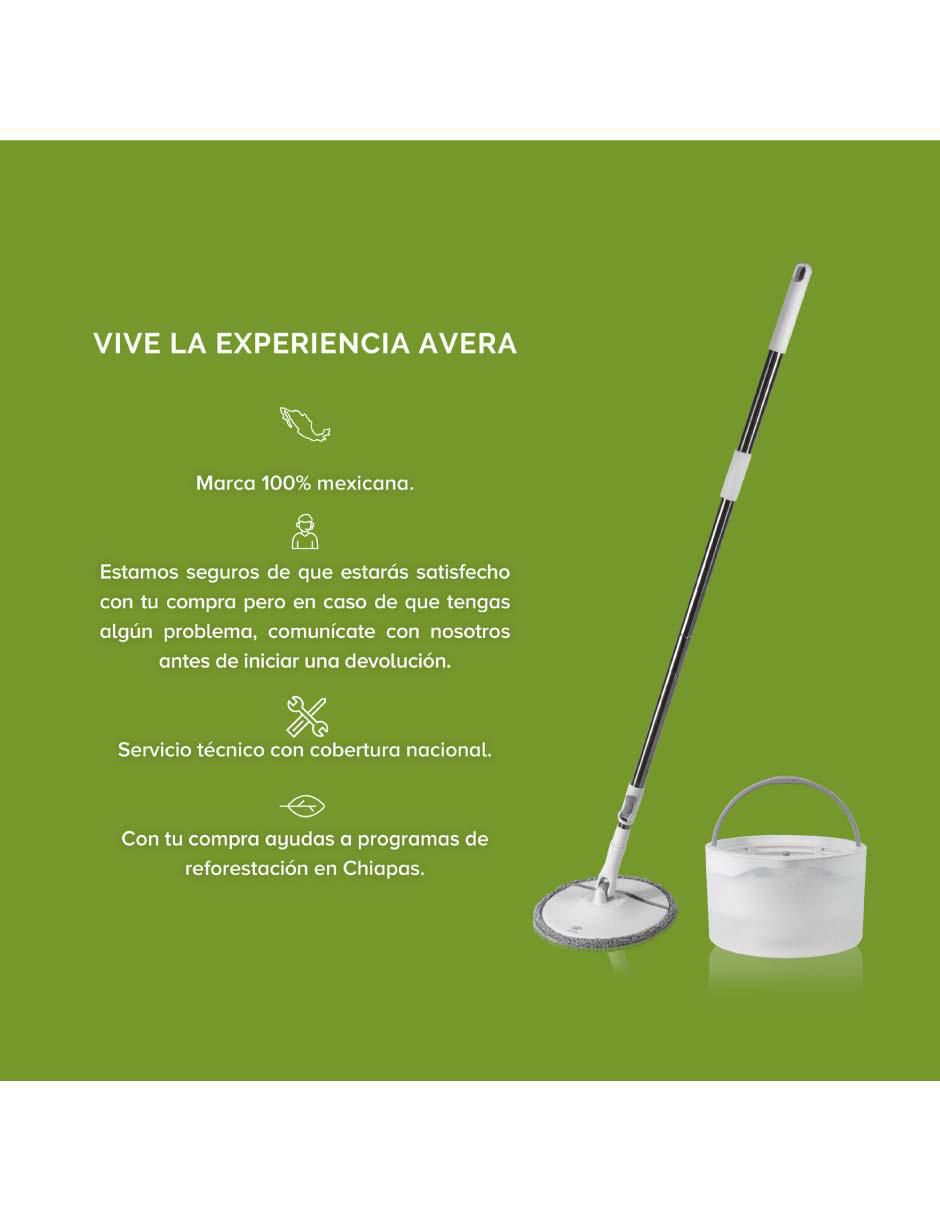 VIVE LA EXPERIENCIA AVERA

Marca 100% mexicana.

Estamos seguros de que estarás satisfecho con tu compra pero en caso de que tengas algún problema, comunícate con nosotros antes de iniciar una devolución.

Servicio técnico con cobertura nacional.

Con tu compra ayudas a programas de reforestación en Chiapas.